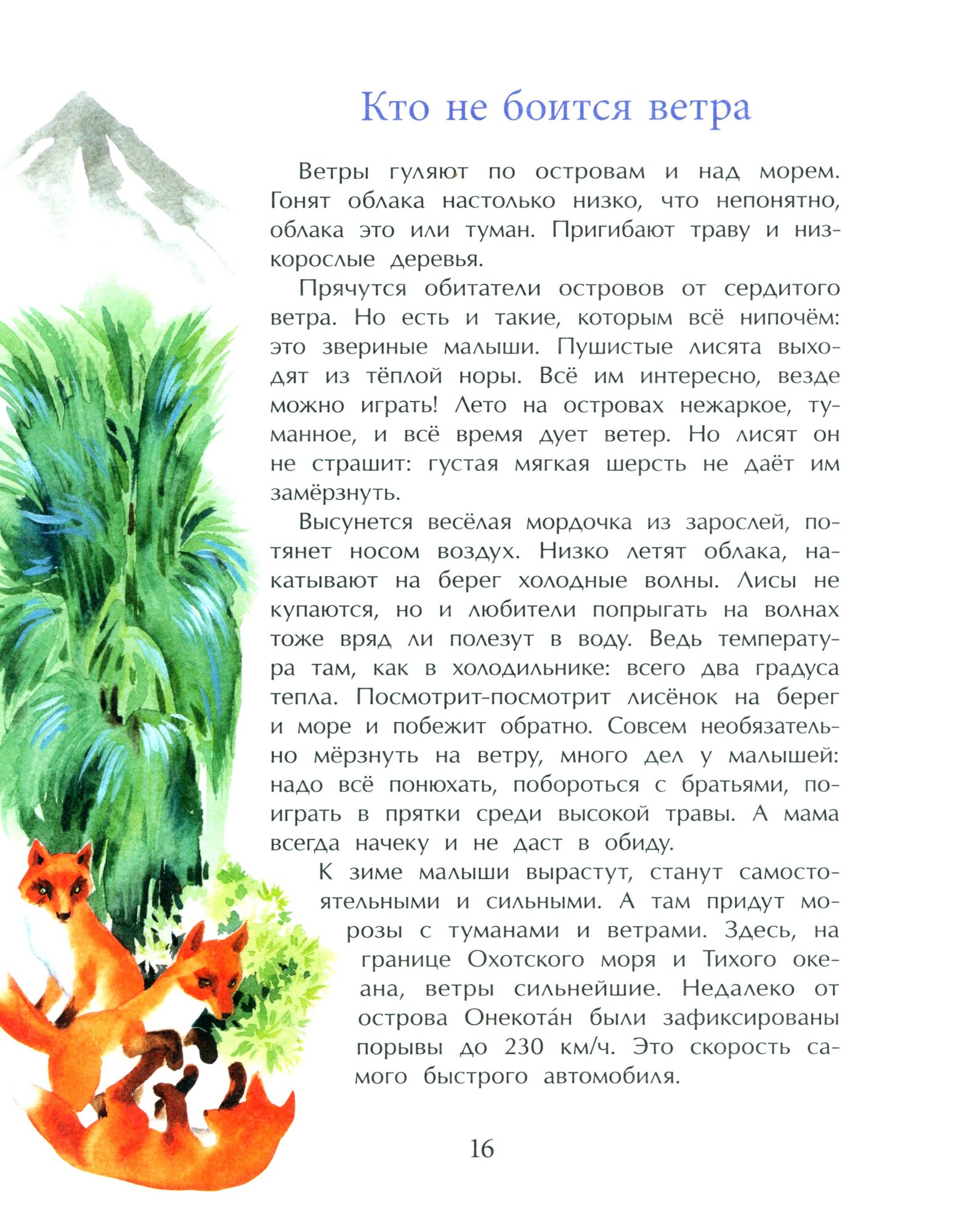 Кто не боится ветра

Ветры гуляют по островам и над морем. Гонят облака настолько низко, что непонятно, облака это или туман. Пригибают траву и низкорослые деревья.

Прячутся обитатели островов от сердитого ветра. Но есть и такие, которым всё нипочём: это звериные малыши. Пушистые лисята выходят из тёплой норы. Всё им интересно, везде можно играть! Лето на островах нежаркое, туманное, и всё время дует ветер. Но лисят он не страшит: густая мягкая шерсть не даёт им замёрзнуть.

Высунется весёлая мордочка из зарослей, потянет носом воздух. Низко летят облака, накатывают на берег холодные волны. Лисы не купаются, но и любители попрыгать на волнах тоже вряд ли полезут в воду. Ведь температура там, как в холодильнике: всего два градуса тепла. Посмотрит-посмотрит лисёнок на берег и море и побежит обратно. Совсем необязательно мёрзнуть на ветру, много дел у малышей: надо всё понюхать, побороться с братьями, поиграть в прятки среди высокой травы. А мама всегда начеку и не даст в обиду.

К зиме малыши вырастут, станут самостоятельными и сильными. А там придут морозы с туманами и ветрами. Здесь, на границе Охотского моря и Тихого океана, ветры сильнейшие. Недалеко от острова Онекота́н были зафиксированы порывы до 230 км/ч. Это скорость самого быстрого автомобиля.

16